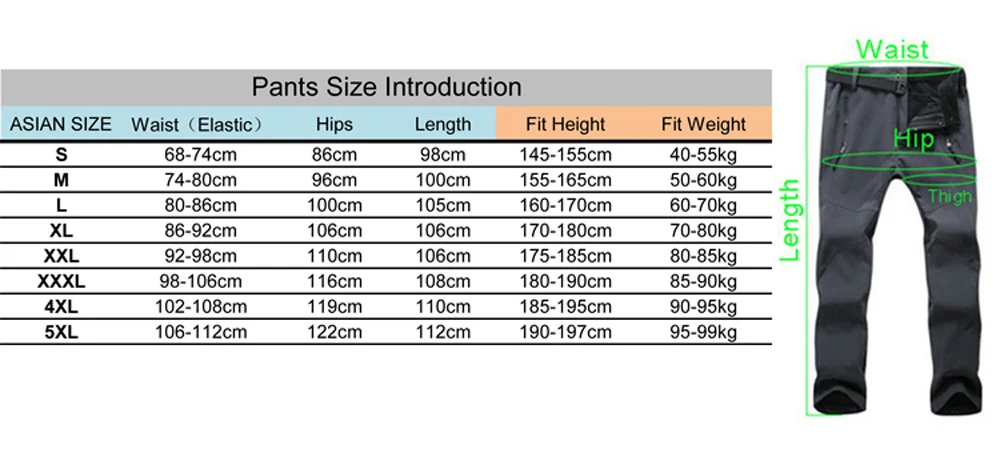 Pants Size Introduction

| ASIAN SIZE | Waist（Elastic） | Hips | Length | Fit Height | Fit Weight |
|---|---|---|---|---|---|
| S | 68-74cm | 86cm | 98cm | 145-155cm | 40-55kg |
| M | 74-80cm | 96cm | 100cm | 155-165cm | 50-60kg |
| L | 80-86cm | 100cm | 105cm | 160-170cm | 60-70kg |
| XL | 86-92cm | 106cm | 106cm | 170-180cm | 70-80kg |
| XXL | 92-98cm | 110cm | 106cm | 175-185cm | 80-85kg |
| XXXL | 98-106cm | 116cm | 108cm | 180-190cm | 85-90kg |
| 4XL | 102-108cm | 119cm | 110cm | 185-195cm | 90-95kg |
| 5XL | 106-112cm | 122cm | 112cm | 190-197cm | 95-99kg |

Waist
Hip
Thigh
Length